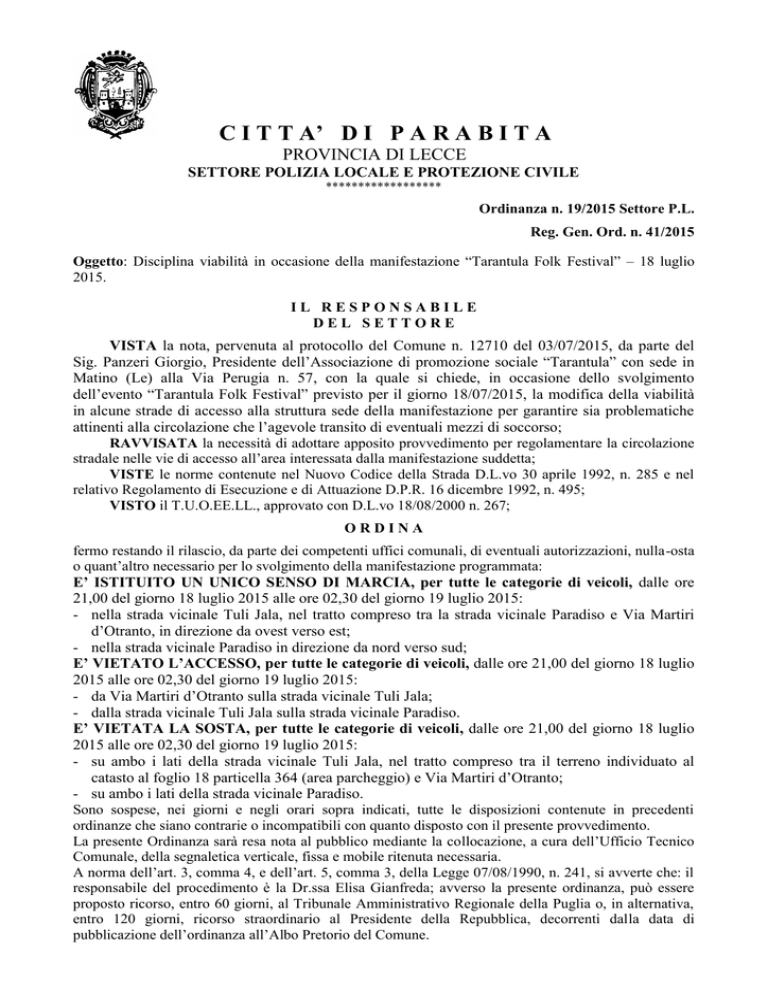 CITTA' DI PARABITA
PROVINCIA DI LECCE
SETTORE POLIZIA LOCALE E PROTEZIONE CIVILE
******************

Ordinanza n. 19/2015 Settore P.L.
Reg. Gen. Ord. n. 41/2015

Oggetto: Disciplina viabilità in occasione della manifestazione "Tarantula Folk Festival" – 18 luglio 2015.

IL RESPONSABILE
DEL SETTORE

VISTA la nota, pervenuta al protocollo del Comune n. 12710 del 03/07/2015, da parte del Sig. Panzeri Giorgio, Presidente dell'Associazione di promozione sociale "Tarantula" con sede in Matino (Le) alla Via Perugia n. 57, con la quale si chiede, in occasione dello svolgimento dell'evento "Tarantula Folk Festival" previsto per il giorno 18/07/2015, la modifica della viabilità in alcune strade di accesso alla struttura sede della manifestazione per garantire sia problematiche attinenti alla circolazione che l'agevole transito di eventuali mezzi di soccorso;
RAVVISATA la necessità di adottare apposito provvedimento per regolamentare la circolazione stradale nelle vie di accesso all'area interessata dalla manifestazione suddetta;
VISTE le norme contenute nel Nuovo Codice della Strada D.L.vo 30 aprile 1992, n. 285 e nel relativo Regolamento di Esecuzione e di Attuazione D.P.R. 16 dicembre 1992, n. 495;
VISTO il T.U.O.EE.LL., approvato con D.L.vo 18/08/2000 n. 267;

ORDINA

fermo restando il rilascio, da parte dei competenti uffici comunali, di eventuali autorizzazioni, nulla-osta o quant'altro necessario per lo svolgimento della manifestazione programmata:
E' ISTITUITO UN UNICO SENSO DI MARCIA, per tutte le categorie di veicoli, dalle ore 21,00 del giorno 18 luglio 2015 alle ore 02,30 del giorno 19 luglio 2015:
- nella strada vicinale Tuli Jala, nel tratto compreso tra la strada vicinale Paradiso e Via Martiri d'Otranto, in direzione da ovest verso est;
- nella strada vicinale Paradiso in direzione da nord verso sud;
E' VIETATO L'ACCESSO, per tutte le categorie di veicoli, dalle ore 21,00 del giorno 18 luglio 2015 alle ore 02,30 del giorno 19 luglio 2015:
- da Via Martiri d'Otranto sulla strada vicinale Tuli Jala;
- dalla strada vicinale Tuli Jala sulla strada vicinale Paradiso.
E' VIETATA LA SOSTA, per tutte le categorie di veicoli, dalle ore 21,00 del giorno 18 luglio 2015 alle ore 02,30 del giorno 19 luglio 2015:
- su ambo i lati della strada vicinale Tuli Jala, nel tratto compreso tra il terreno individuato al catasto al foglio 18 particella 364 (area parcheggio) e Via Martiri d'Otranto;
- su ambo i lati della strada vicinale Paradiso.
Sono sospese, nei giorni e negli orari sopra indicati, tutte le disposizioni contenute in precedenti ordinanze che siano contrarie o incompatibili con quanto disposto con il presente provvedimento.
La presente Ordinanza sarà resa nota al pubblico mediante la collocazione, a cura dell'Ufficio Tecnico Comunale, della segnaletica verticale, fissa e mobile ritenuta necessaria.
A norma dell'art. 3, comma 4, e dell'art. 5, comma 3, della Legge 07/08/1990, n. 241, si avverte che: il responsabile del procedimento è la Dr.ssa Elisa Gianfreda; avverso la presente ordinanza, può essere proposto ricorso, entro 60 giorni, al Tribunale Amministrativo Regionale della Puglia o, in alternativa, entro 120 giorni, ricorso straordinario al Presidente della Repubblica, decorrenti dalla data di pubblicazione dell'ordinanza all'Albo Pretorio del Comune.